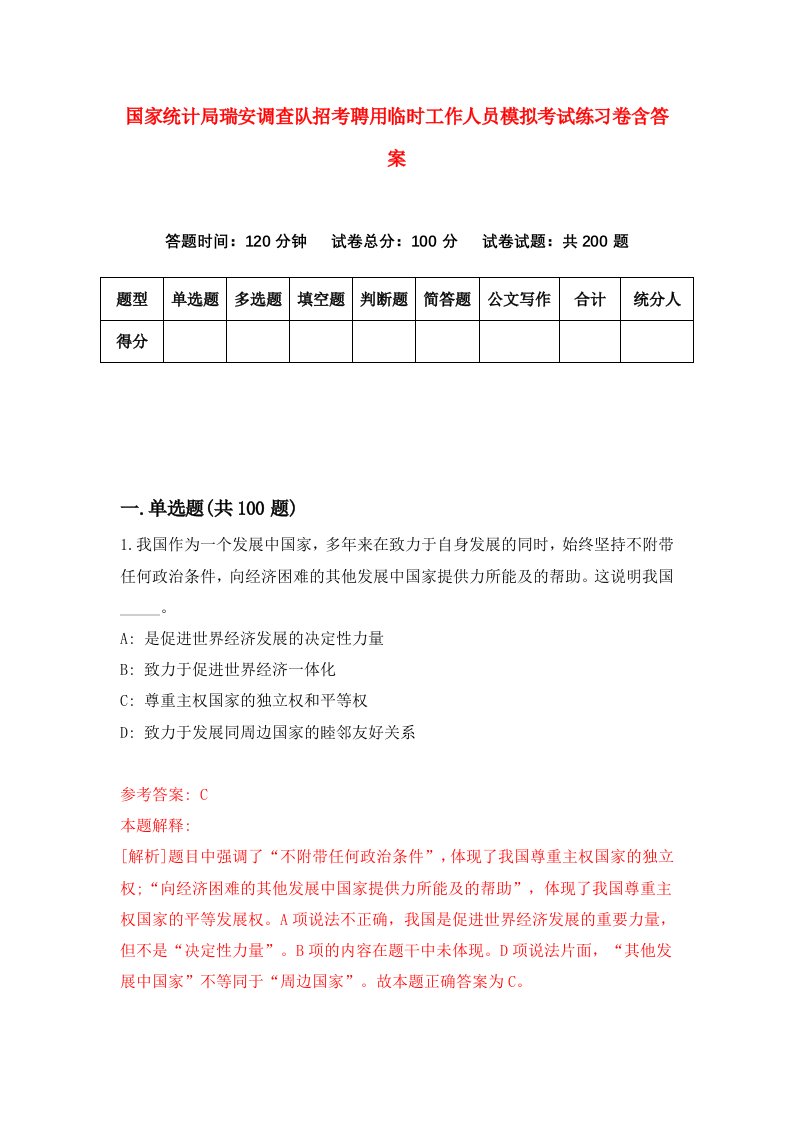 国家统计局瑞安调查队招考聘用临时工作人员模拟考试练习卷含答案

答题时间：120 分钟　试卷总分：100 分　试卷试题：共 200 题

| 题型 | 单选题 | 多选题 | 填空题 | 判断题 | 简答题 | 公文写作 | 合计 | 统分人 |
|---|---|---|---|---|---|---|---|---|
| 得分 | | | | | | | | |

一.单选题(共 100 题)

1.我国作为一个发展中国家，多年来在致力于自身发展的同时，始终坚持不附带任何政治条件，向经济困难的其他发展中国家提供力所能及的帮助。这说明我国_____。

A: 是促进世界经济发展的决定性力量

B: 致力于促进世界经济一体化

C: 尊重主权国家的独立权和平等权

D: 致力于发展同周边国家的睦邻友好关系

参考答案: C

本题解释:

[解析]题目中强调了“不附带任何政治条件”，体现了我国尊重主权国家的独立权;“向经济困难的其他发展中国家提供力所能及的帮助”，体现了我国尊重主权国家的平等发展权。A 项说法不正确，我国是促进世界经济发展的重要力量，但不是“决定性力量”。B 项的内容在题干中未体现。D 项说法片面，“其他发展中国家”不等同于“周边国家”。故本题正确答案为 C。